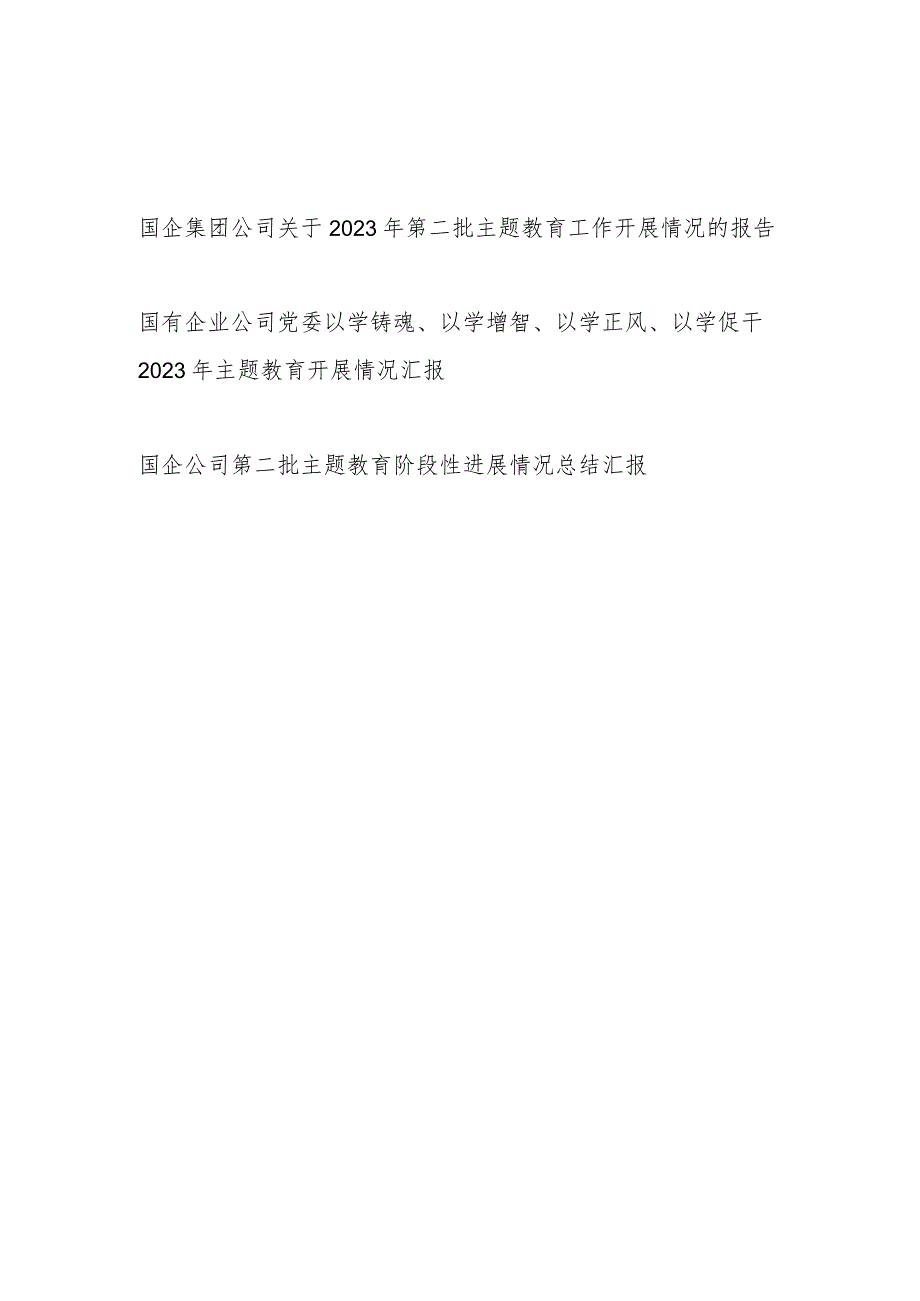 国企集团公司关于2023年第二批主题教育工作开展情况的报告

国有企业公司党委以学铸魂、以学增智、以学正风、以学促干2023年主题教育开展情况汇报

国企公司第二批主题教育阶段性进展情况总结汇报